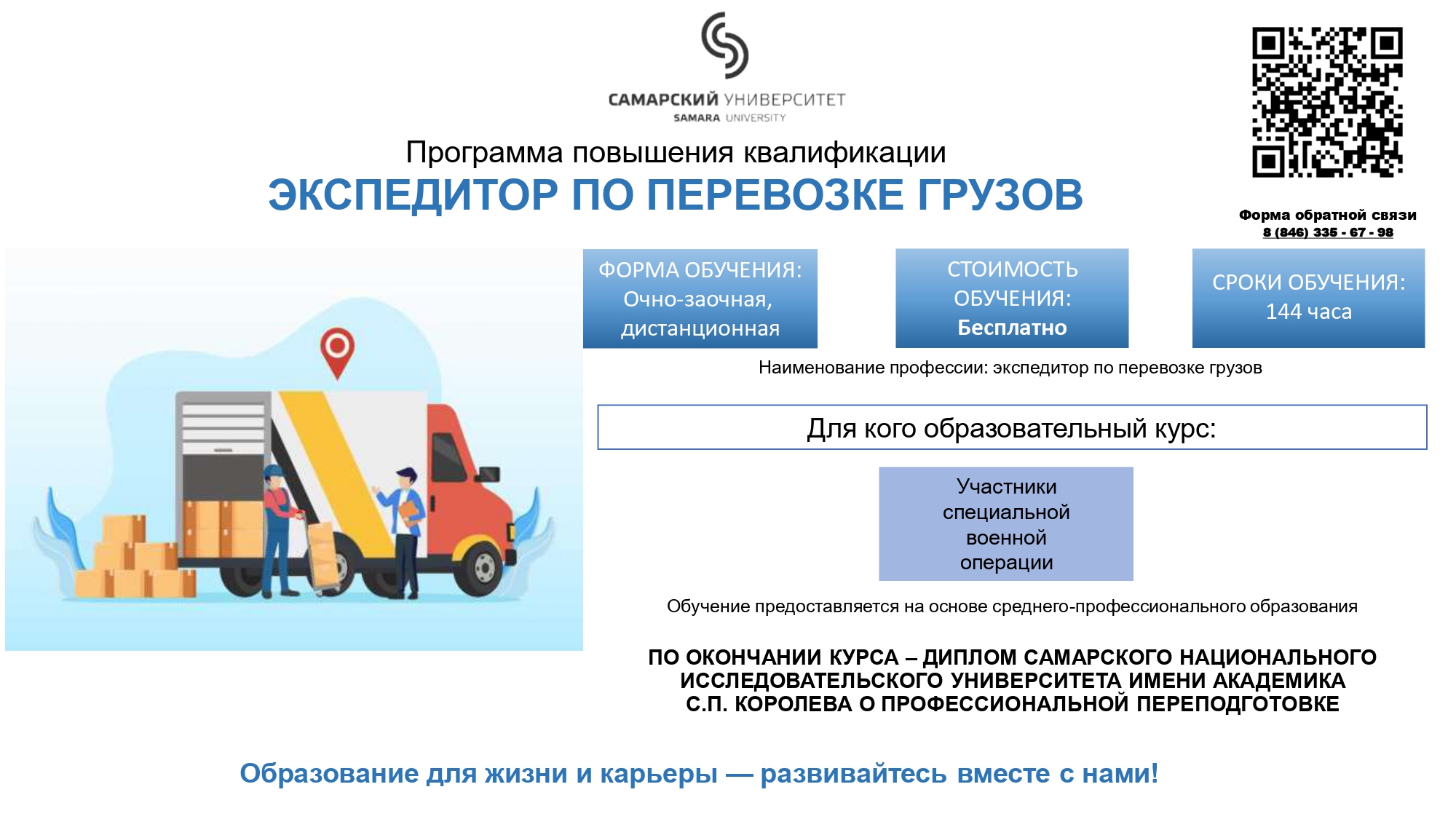 САМАРСКИЙ УНИВЕРСИТЕТ
SAMARA UNIVERSITY

Программа повышения квалификации

ЭКСПЕДИТОР ПО ПЕРЕВОЗКЕ ГРУЗОВ

Форма обратной связи
8 (846) 335 - 67 - 98

ФОРМА ОБУЧЕНИЯ: Очно-заочная, дистанционная

СТОИМОСТЬ ОБУЧЕНИЯ: Бесплатно

СРОКИ ОБУЧЕНИЯ: 144 часа

Наименование профессии: экспедитор по перевозке грузов

Для кого образовательный курс:

Участники специальной военной операции

Обучение предоставляется на основе среднего-профессионального образования

ПО ОКОНЧАНИИ КУРСА – ДИПЛОМ САМАРСКОГО НАЦИОНАЛЬНОГО ИССЛЕДОВАТЕЛЬСКОГО УНИВЕРСИТЕТА ИМЕНИ АКАДЕМИКА С.П. КОРОЛЕВА О ПРОФЕССИОНАЛЬНОЙ ПЕРЕПОДГОТОВКЕ

Образование для жизни и карьеры — развивайтесь вместе с нами!